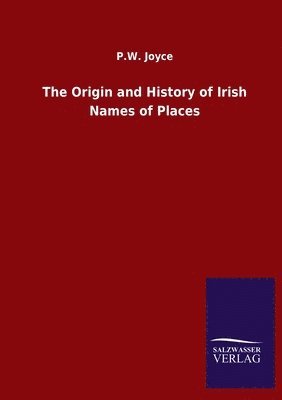 P.W. Joyce

The Origin and History of Irish Names of Places

SALZWASSER
VERLAG